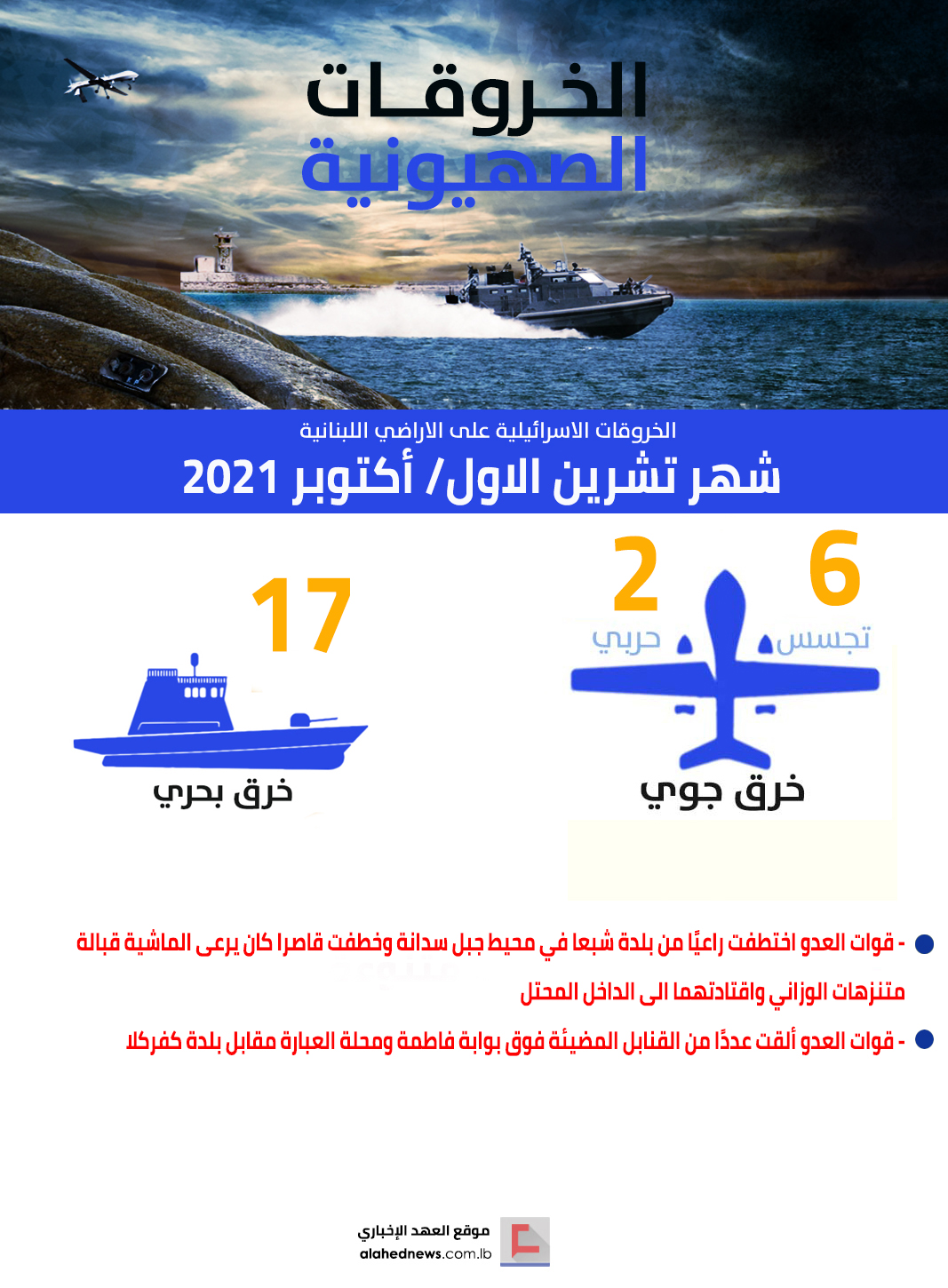 الخروقات الصهيونية

الخروقات الاسرائيلية على الاراضي اللبنانية

شهر تشرين الاول/ أكتوبر 2021

6 تجسس

2 حربي

خرق جوي

17

خرق بحري

- قوات العدو اختطفت راعيًا من بلدة شبعا في محيط جبل سدانة وخطفت قاصرا كان يرعى الماشية قبالة متنزهات الوزاني واقتادتهما الى الداخل المحتل

- قوات العدو ألقت عددًا من القنابل المضيئة فوق بوابة فاطمة ومحلة العبارة مقابل بلدة كفركلا

موقع العهد الإخباري
alahednews.com.lb